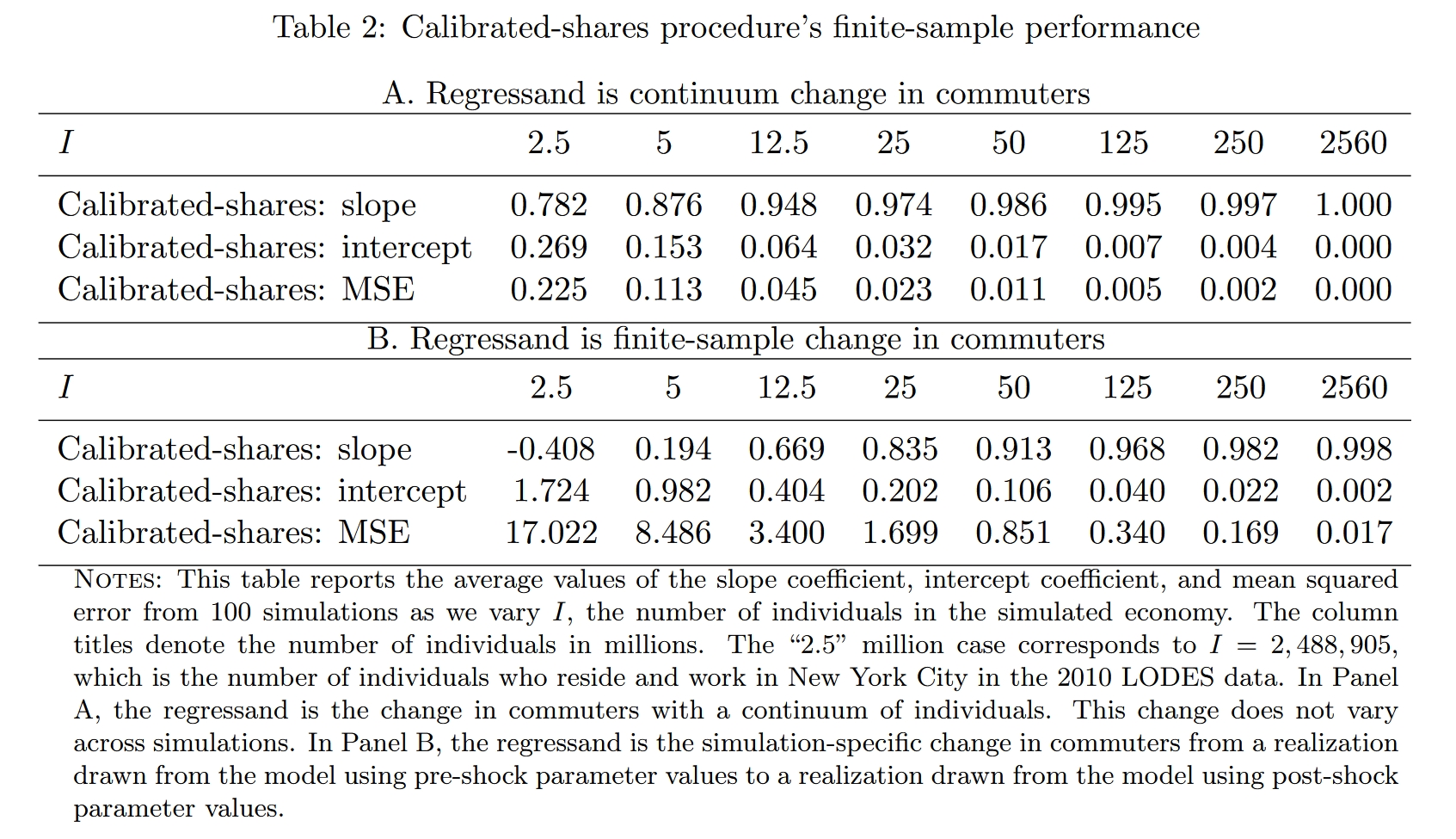 Table 2: Calibrated-shares procedure's finite-sample performance

A. Regressand is continuum change in commuters

| $I$ | 2.5 | 5 | 12.5 | 25 | 50 | 125 | 250 | 2560 |
|---|---|---|---|---|---|---|---|---|
| Calibrated-shares: slope | 0.782 | 0.876 | 0.948 | 0.974 | 0.986 | 0.995 | 0.997 | 1.000 |
| Calibrated-shares: intercept | 0.269 | 0.153 | 0.064 | 0.032 | 0.017 | 0.007 | 0.004 | 0.000 |
| Calibrated-shares: MSE | 0.225 | 0.113 | 0.045 | 0.023 | 0.011 | 0.005 | 0.002 | 0.000 |

B. Regressand is finite-sample change in commuters

| $I$ | 2.5 | 5 | 12.5 | 25 | 50 | 125 | 250 | 2560 |
|---|---|---|---|---|---|---|---|---|
| Calibrated-shares: slope | -0.408 | 0.194 | 0.669 | 0.835 | 0.913 | 0.968 | 0.982 | 0.998 |
| Calibrated-shares: intercept | 1.724 | 0.982 | 0.404 | 0.202 | 0.106 | 0.040 | 0.022 | 0.002 |
| Calibrated-shares: MSE | 17.022 | 8.486 | 3.400 | 1.699 | 0.851 | 0.340 | 0.169 | 0.017 |

NOTES: This table reports the average values of the slope coefficient, intercept coefficient, and mean squared error from 100 simulations as we vary $I$, the number of individuals in the simulated economy. The column titles denote the number of individuals in millions. The "2.5" million case corresponds to $I = 2,488,905$, which is the number of individuals who reside and work in New York City in the 2010 LODES data. In Panel A, the regressand is the change in commuters with a continuum of individuals. This change does not vary across simulations. In Panel B, the regressand is the simulation-specific change in commuters from a realization drawn from the model using pre-shock parameter values to a realization drawn from the model using post-shock parameter values.